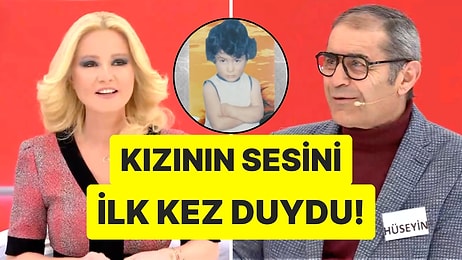 KIZININ SESİNİ
İLK KEZ DUYDU!

HÜSEYİN